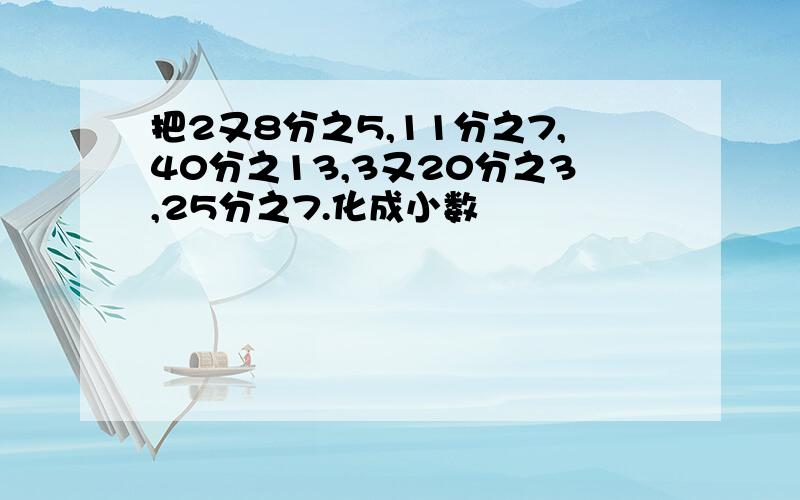 把2又8分之5,11分之7,40分之13,3又20分之3,25分之7.化成小数